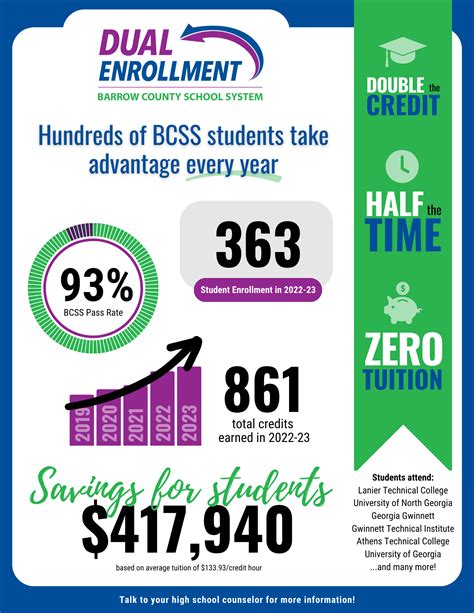 DUAL ENROLLMENT
BARROW COUNTY SCHOOL SYSTEM

Hundreds of BCSS students take advantage every year

93%
BCSS Pass Rate

363
Student Enrollment in 2022-23

2019 2020 2021 2022 2023

861
total credits earned in 2022-23

Savings for students
$417,940
based on average tuition of $133.93/credit hour

DOUBLE the CREDIT

HALF the TIME

ZERO TUITION

Students attend:
Lanier Technical College
University of North Georgia
Georgia Gwinnett
Gwinnett Technical Institute
Athens Technical College
University of Georgia
...and many more!

Talk to your high school counselor for more information!